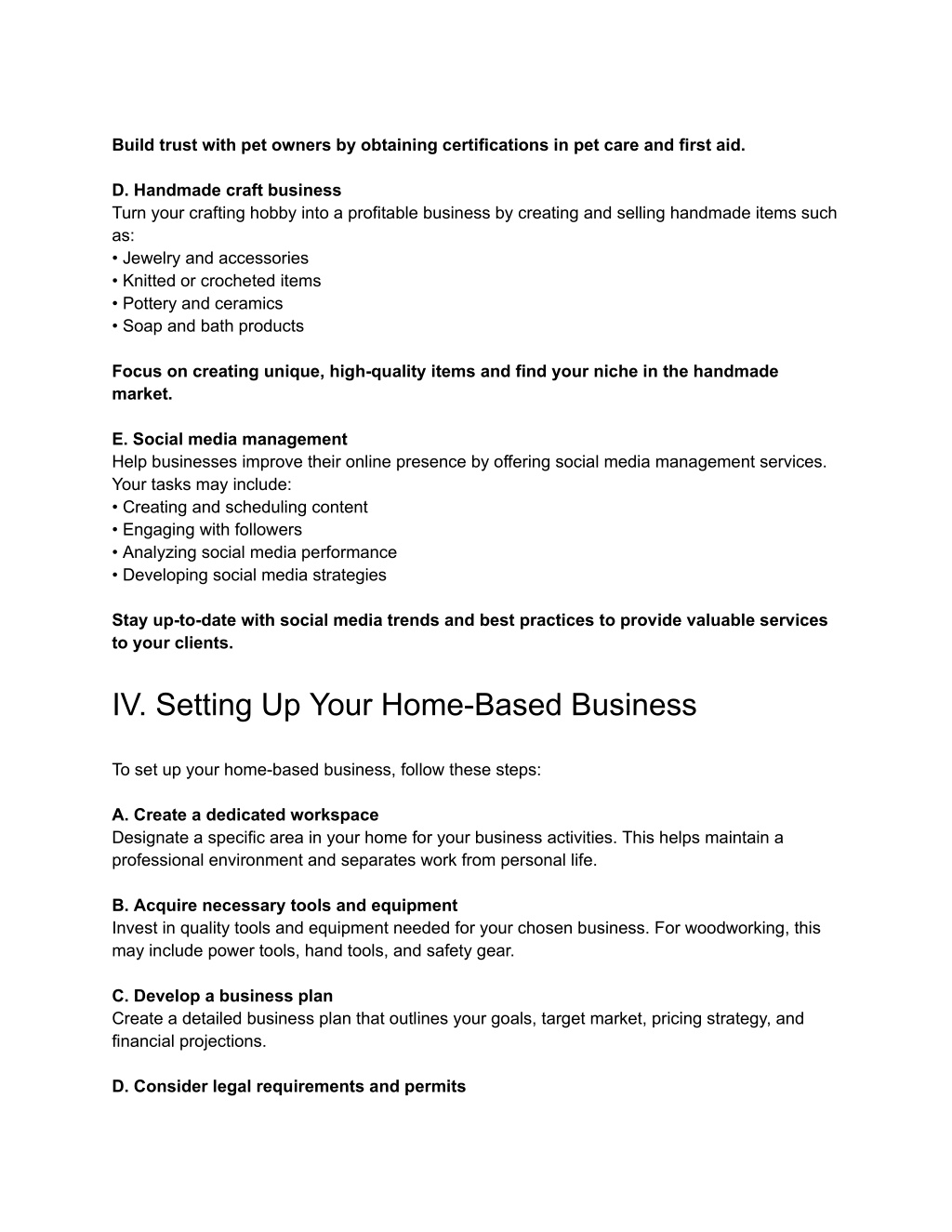 Build trust with pet owners by obtaining certifications in pet care and first aid.

D. Handmade craft business
Turn your crafting hobby into a profitable business by creating and selling handmade items such as:
• Jewelry and accessories
• Knitted or crocheted items
• Pottery and ceramics
• Soap and bath products

Focus on creating unique, high-quality items and find your niche in the handmade market.

E. Social media management
Help businesses improve their online presence by offering social media management services. Your tasks may include:
• Creating and scheduling content
• Engaging with followers
• Analyzing social media performance
• Developing social media strategies

Stay up-to-date with social media trends and best practices to provide valuable services to your clients.

IV. Setting Up Your Home-Based Business

To set up your home-based business, follow these steps:

A. Create a dedicated workspace
Designate a specific area in your home for your business activities. This helps maintain a professional environment and separates work from personal life.

B. Acquire necessary tools and equipment
Invest in quality tools and equipment needed for your chosen business. For woodworking, this may include power tools, hand tools, and safety gear.

C. Develop a business plan
Create a detailed business plan that outlines your goals, target market, pricing strategy, and financial projections.

D. Consider legal requirements and permits